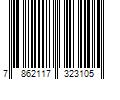 7 862117 323105